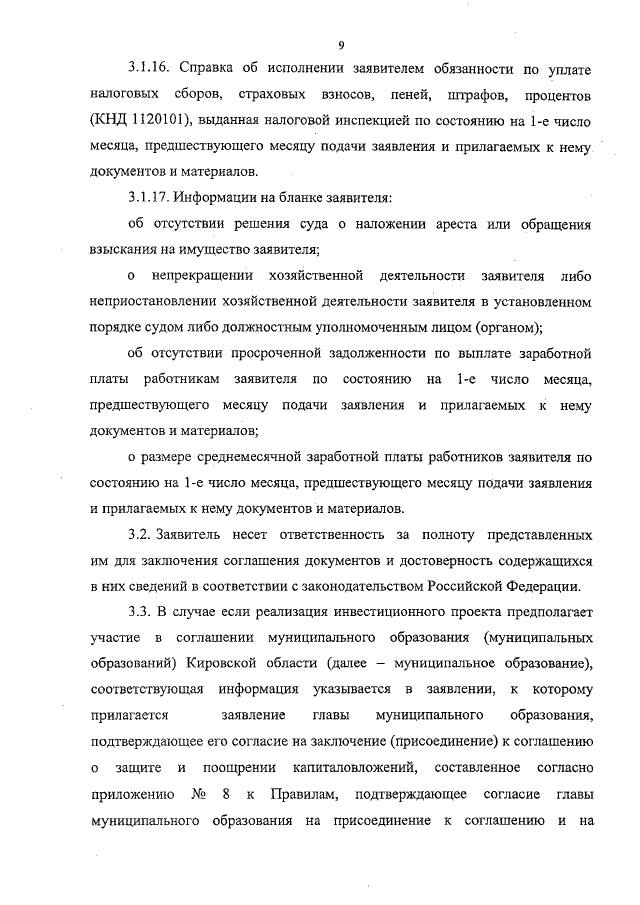 9

3.1.16. Справка об исполнении заявителем обязанности по уплате налоговых сборов, страховых взносов, пеней, штрафов, процентов (КНД 1120101), выданная налоговой инспекцией по состоянию на 1-е число месяца, предшествующего месяцу подачи заявления и прилагаемых к нему документов и материалов.

3.1.17. Информации на бланке заявителя:

об отсутствии решения суда о наложении ареста или обращения взыскания на имущество заявителя;

о непрекращении хозяйственной деятельности заявителя либо неприостановлении хозяйственной деятельности заявителя в установленном порядке судом либо должностным уполномоченным лицом (органом);

об отсутствии просроченной задолженности по выплате заработной платы работникам заявителя по состоянию на 1-е число месяца, предшествующего месяцу подачи заявления и прилагаемых к нему документов и материалов;

о размере среднемесячной заработной платы работников заявителя по состоянию на 1-е число месяца, предшествующего месяцу подачи заявления и прилагаемых к нему документов и материалов.

3.2. Заявитель несет ответственность за полноту представленных им для заключения соглашения документов и достоверность содержащихся в них сведений в соответствии с законодательством Российской Федерации.

3.3. В случае если реализация инвестиционного проекта предполагает участие в соглашении муниципального образования (муниципальных образований) Кировской области (далее – муниципальное образование), соответствующая информация указывается в заявлении, к которому прилагается заявление главы муниципального образования, подтверждающее его согласие на заключение (присоединение) к соглашению о защите и поощрении капиталовложений, составленное согласно приложению № 8 к Правилам, подтверждающее согласие главы муниципального образования на присоединение к соглашению и на